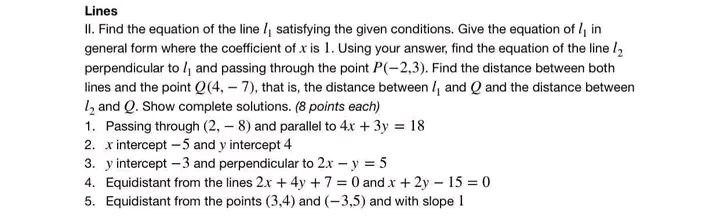 Lines

II. Find the equation of the line $l_1$ satisfying the given conditions. Give the equation of $l_1$ in general form where the coefficient of $x$ is $1$. Using your answer, find the equation of the line $l_2$ perpendicular to $l_1$ and passing through the point $P(-2,3)$. Find the distance between both lines and the point $Q(4,-7)$, that is, the distance between $l_1$ and $Q$ and the distance between $l_2$ and $Q$. Show complete solutions. (8 points each)

1. Passing through $(2,-8)$ and parallel to $4x+3y=18$
2. $x$ intercept $-5$ and $y$ intercept $4$
3. $y$ intercept $-3$ and perpendicular to $2x-y=5$
4. Equidistant from the lines $2x+4y+7=0$ and $x+2y-15=0$
5. Equidistant from the points $(3,4)$ and $(-3,5)$ and with slope $1$